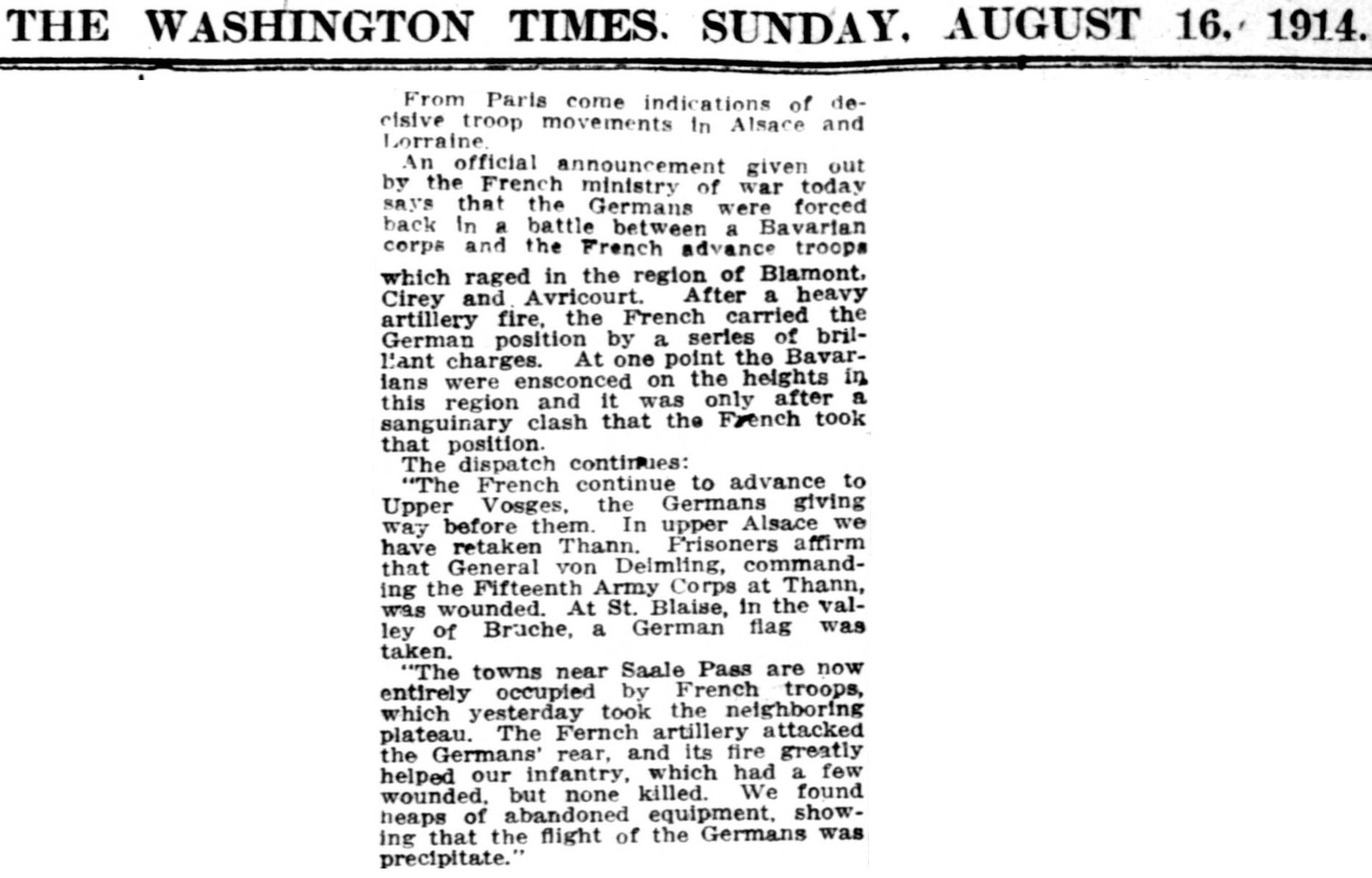 THE WASHINGTON TIMES. SUNDAY. AUGUST 16, 1914.

From Paris come indications of decisive troop movements in Alsace and Lorraine.

An official announcement given out by the French ministry of war today says that the Germans were forced back in a battle between a Bavarian corps and the French advance troops which raged in the region of Blamont, Cirey and Avricourt. After a heavy artillery fire, the French carried the German position by a series of brilliant charges. At one point the Bavarians were ensconced on the heights in this region and it was only after a sanguinary clash that the French took that position.

The dispatch continues:

"The French continue to advance to Upper Vosges, the Germans giving way before them. In upper Alsace we have retaken Thann. Prisoners affirm that General von Deimling, commanding the Fifteenth Army Corps at Thann, was wounded. At St. Blaise, in the valley of Bruche, a German flag was taken.

"The towns near Saale Pass are now entirely occupied by French troops, which yesterday took the neighboring plateau. The Fernch artillery attacked the Germans' rear, and its fire greatly helped our infantry, which had a few wounded, but none killed. We found heaps of abandoned equipment, showing that the flight of the Germans was precipitate."